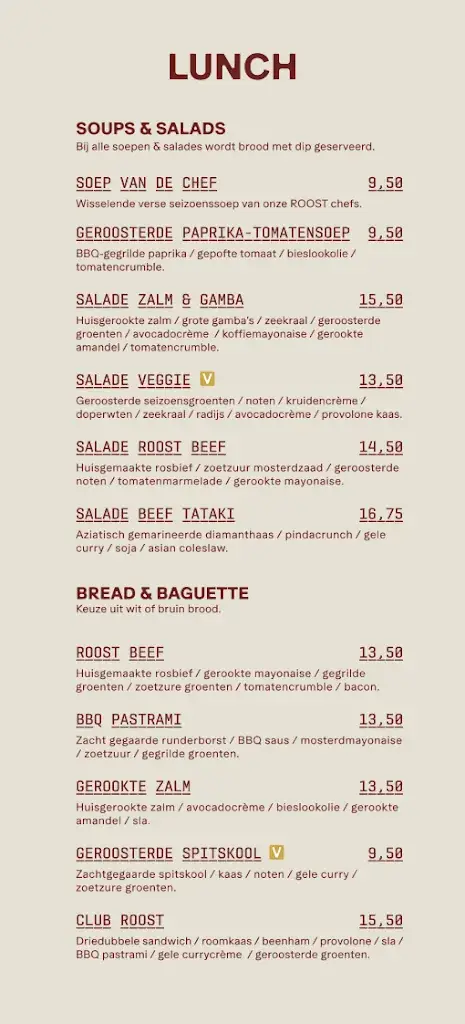 LUNCH

SOUPS & SALADS
Bij alle soepen & salades wordt brood met dip geserveerd.

SOEP VAN DE CHEF 9,50
Wisselende verse seizoenssoep van onze ROOST chefs.

GEROOSTERDE PAPRIKA-TOMATENSOEP 9,50
BBQ-gegrilde paprika / gepofte tomaat / bieslookolie / tomatencrumble.

SALADE ZALM & GAMBA 15,50
Huisgerookte zalm / grote gamba's / zeekraal / geroosterde groenten / avocadocrème / koffiemayonaise / gerookte amandel / tomatencrumble.

SALADE VEGGIE V 13,50
Geroosterde seizoensgroenten / noten / kruidencrème / doperwten / zeekraal / radijs / avocadocrème / provolone kaas.

SALADE ROOST BEEF 14,50
Huisgemaakte rosbief / zoetzuur mosterdzaad / geroosterde noten / tomatenmarmelade / gerookte mayonaise.

SALADE BEEF TATAKI 16,75
Aziatisch gemarineerde diamanthaas / pindacrunch / gele curry / soja / asian coleslaw.

BREAD & BAGUETTE
Keuze uit wit of bruin brood.

ROOST BEEF 13,50
Huisgemaakte rosbief / gerookte mayonaise / gegrilde groenten / zoetzure groenten / tomatencrumble / bacon.

BBQ PASTRAMI 13,50
Zacht gegaarde runderborst / BBQ saus / mosterdmayonaise / zoetzuur / gegrilde groenten.

GEROOKTE ZALM 13,50
Huisgerookte zalm / avocadocrème / bieslookolie / gerookte amandel / sla.

GEROOSTERDE SPITSKOOL V 9,50
Zachtgegaarde spitskool / kaas / noten / gele curry / zoetzure groenten.

CLUB ROOST 15,50
Driedubbele sandwich / roomkaas / beenham / provolone / sla / BBQ pastrami / gele currycrème / geroosterde groenten.